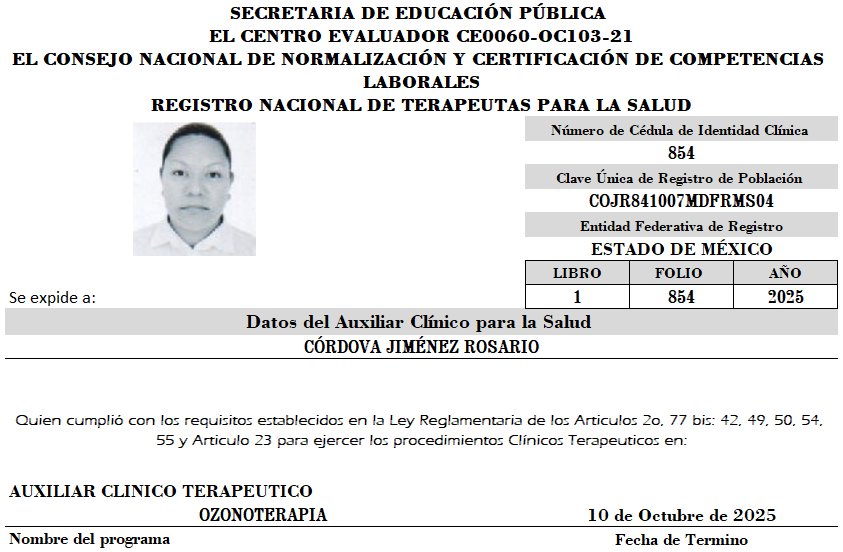 SECRETARIA DE EDUCACIÓN PÚBLICA
EL CENTRO EVALUADOR CE0060-OC103-21
EL CONSEJO NACIONAL DE NORMALIZACIÓN Y CERTIFICACIÓN DE COMPETENCIAS LABORALES
REGISTRO NACIONAL DE TERAPEUTAS PARA LA SALUD

Número de Cédula de Identidad Clínica
854
Clave Única de Registro de Población
COJR841007MDFRMS04
Entidad Federativa de Registro
ESTADO DE MÉXICO

| LIBRO | FOLIO | AÑO |
|---|---|---|
| 1 | 854 | 2025 |

Se expide a:

Datos del Auxiliar Clínico para la Salud
CÓRDOVA JIMÉNEZ ROSARIO

Quien cumplió con los requisitos establecidos en la Ley Reglamentaria de los Articulos 2o, 77 bis: 42, 49, 50, 54, 55 y Articulo 23 para ejercer los procedimientos Clínicos Terapeuticos en:

AUXILIAR CLINICO TERAPEUTICO
OZONOTERAPIA
10 de Octubre de 2025
Nombre del programa
Fecha de Termino